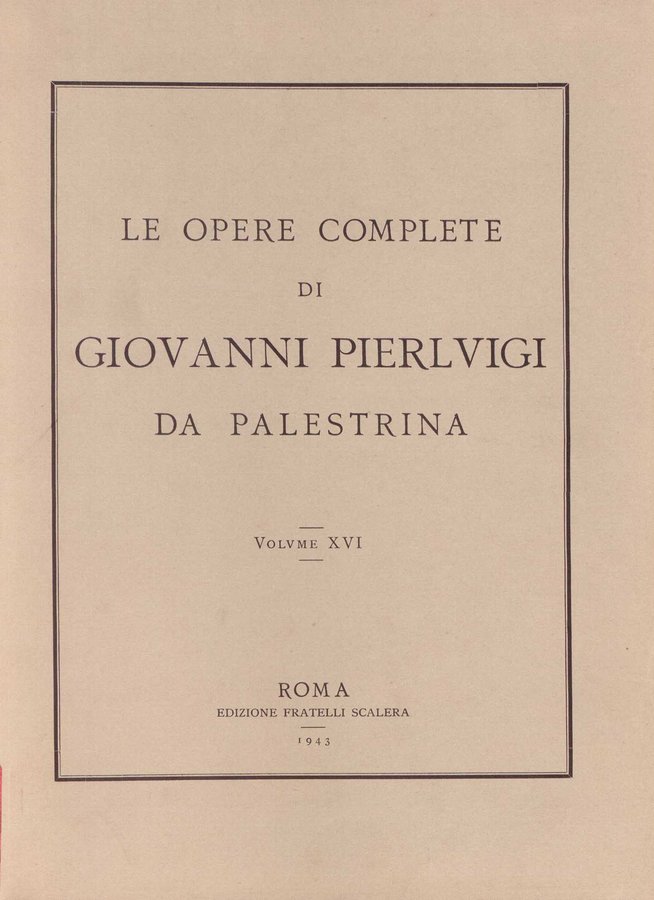 LE OPERE COMPLETE

DI

GIOVANNI PIERLVIGI

DA PALESTRINA

VOLVME XVI

ROMA

EDIZIONE FRATELLI SCALERA

1943